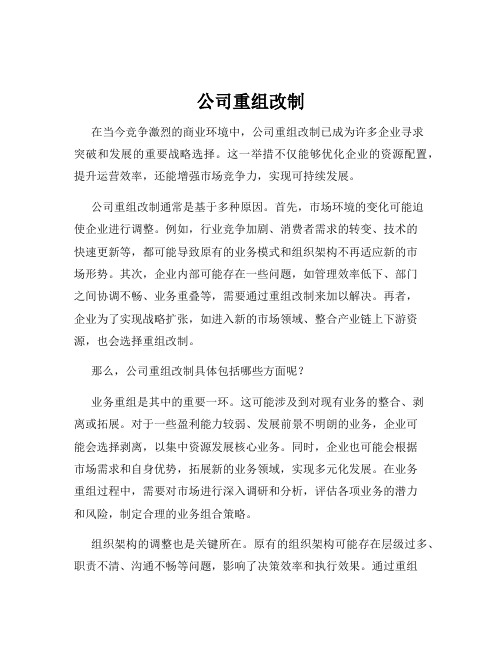 公司重组改制

在当今竞争激烈的商业环境中，公司重组改制已成为许多企业寻求突破和发展的重要战略选择。这一举措不仅能够优化企业的资源配置，提升运营效率，还能增强市场竞争力，实现可持续发展。

公司重组改制通常是基于多种原因。首先，市场环境的变化可能迫使企业进行调整。例如，行业竞争加剧、消费者需求的转变、技术的快速更新等，都可能导致原有的业务模式和组织架构不再适应新的市场形势。其次，企业内部可能存在一些问题，如管理效率低下、部门之间协调不畅、业务重叠等，需要通过重组改制来加以解决。再者，企业为了实现战略扩张，如进入新的市场领域、整合产业链上下游资源，也会选择重组改制。

那么，公司重组改制具体包括哪些方面呢？

业务重组是其中的重要一环。这可能涉及到对现有业务的整合、剥离或拓展。对于一些盈利能力较弱、发展前景不明朗的业务，企业可能会选择剥离，以集中资源发展核心业务。同时，企业也可能会根据市场需求和自身优势，拓展新的业务领域，实现多元化发展。在业务重组过程中，需要对市场进行深入调研和分析，评估各项业务的潜力和风险，制定合理的业务组合策略。

组织架构的调整也是关键所在。原有的组织架构可能存在层级过多、职责不清、沟通不畅等问题，影响了决策效率和执行效果。通过重组